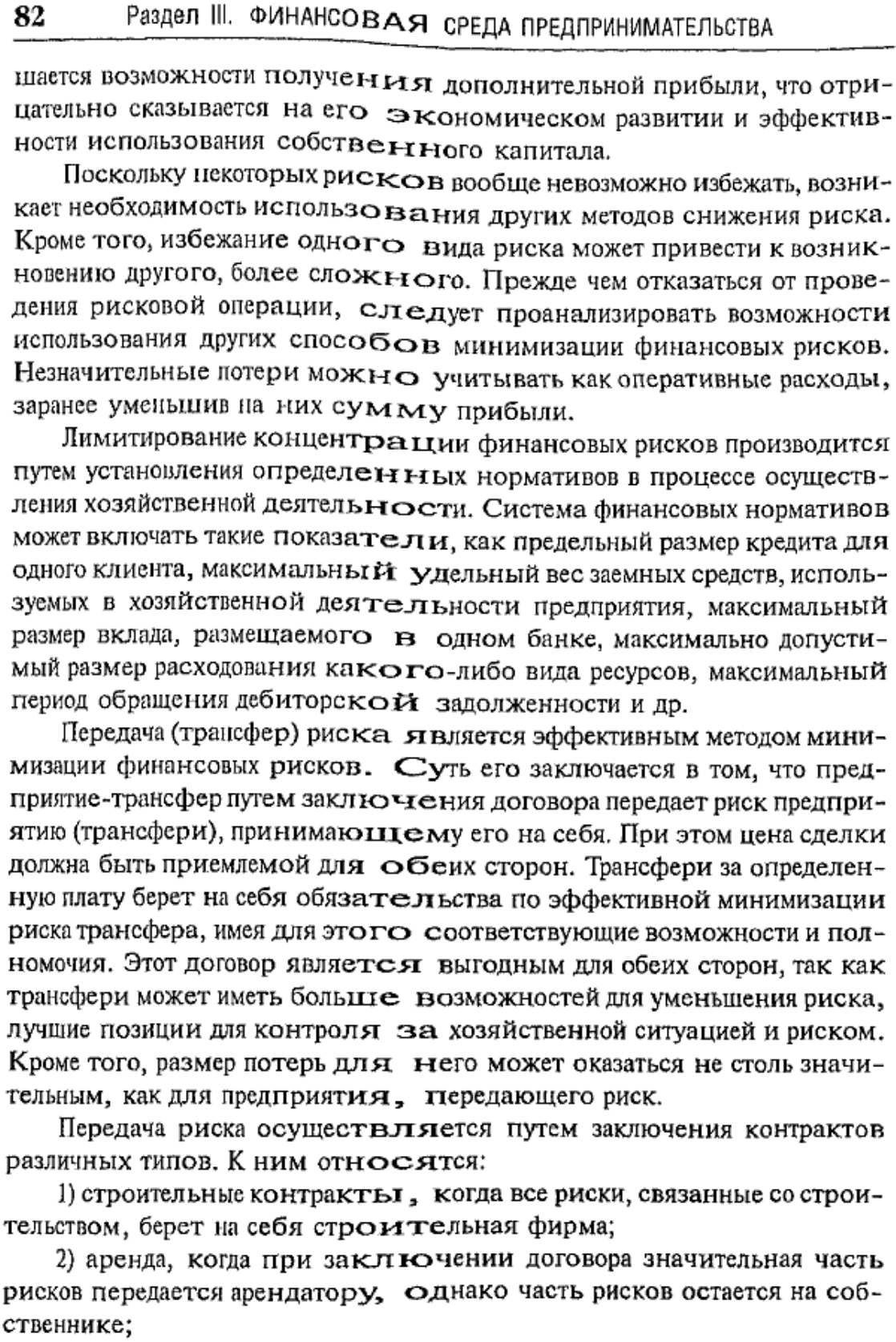 82 Раздел III. ФИНАНСОВАЯ СРЕДА ПРЕДПРИНИМАТЕЛЬСТВА

шается возможности получения дополнительной прибыли, что отрицательно сказывается на его экономическом развитии и эффективности использования собственного капитала.

Поскольку некоторых рисков вообще невозможно избежать, возникает необходимость использования других методов снижения риска. Кроме того, избежание одного вида риска может привести к возникновению другого, более сложного. Прежде чем отказаться от проведения рисковой операции, следует проанализировать возможности использования других способов минимизации финансовых рисков. Незначительные потери можно учитывать как оперативные расходы, заранее уменьшив на них сумму прибыли.

Лимитирование концентрации финансовых рисков производится путем установления определенных нормативов в процессе осуществления хозяйственной деятельности. Система финансовых нормативов может включать такие показатели, как предельный размер кредита для одного клиента, максимальный удельный вес заемных средств, используемых в хозяйственной деятельности предприятия, максимальный размер вклада, размещаемого в одном банке, максимально допустимый размер расходования какого-либо вида ресурсов, максимальный период обращения дебиторской задолженности и др.

Передача (трансфер) риска является эффективным методом минимизации финансовых рисков. Суть его заключается в том, что предприятие-трансфер путем заключения договора передает риск предприятию (трансфери), принимающему его на себя. При этом цена сделки должна быть приемлемой для обеих сторон. Трансфери за определенную плату берет на себя обязательства по эффективной минимизации риска трансфера, имея для этого соответствующие возможности и полномочия. Этот договор является выгодным для обеих сторон, так как трансфери может иметь больше возможностей для уменьшения риска, лучшие позиции для контроля за хозяйственной ситуацией и риском. Кроме того, размер потерь для него может оказаться не столь значительным, как для предприятия, передающего риск.

Передача риска осуществляется путем заключения контрактов различных типов. К ним относятся:

1) строительные контракты, когда все риски, связанные со строительством, берет на себя строительная фирма;

2) аренда, когда при заключении договора значительная часть рисков передается арендатору, однако часть рисков остается на собственнике;